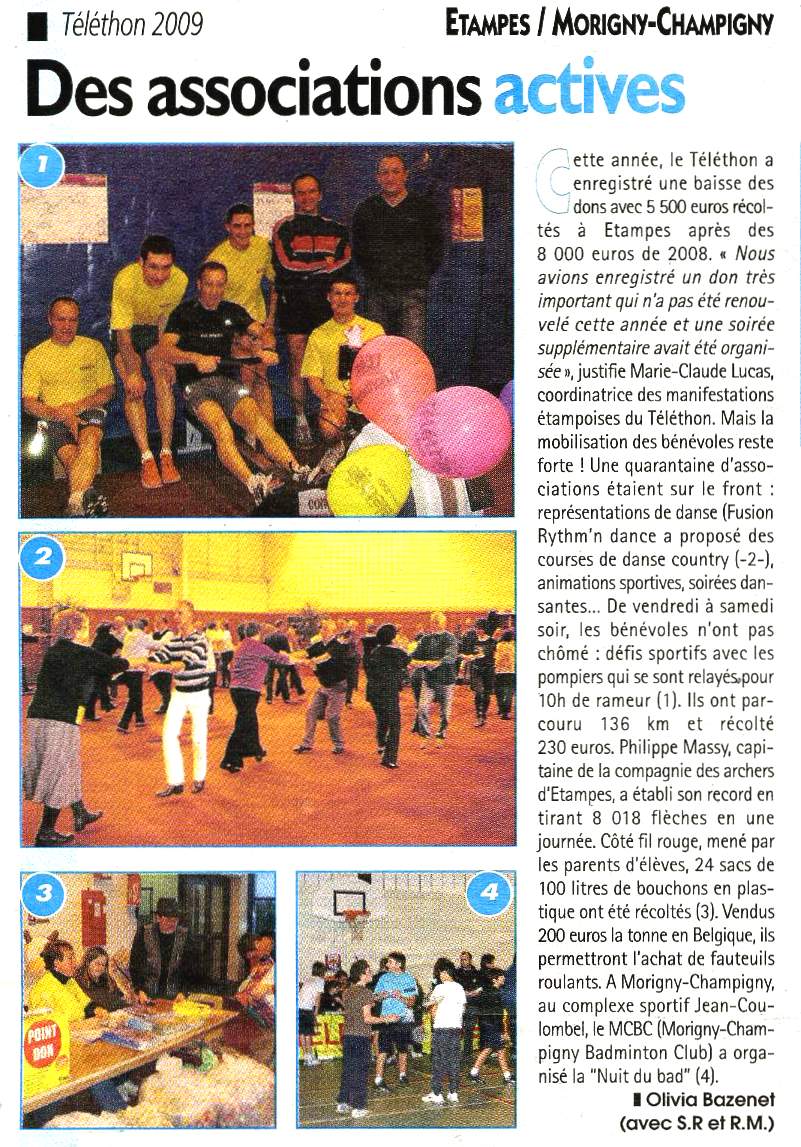 Téléthon 2009

ETAMPES / MORIGNY-CHAMPIGNY

Des associations actives

1

2

3

POINT DON

4

Cette année, le Téléthon a enregistré une baisse des dons avec 5 500 euros récoltés à Etampes après des 8 000 euros de 2008. « Nous avions enregistré un don très important qui n'a pas été renouvelé cette année et une soirée supplémentaire avait été organisée », justifie Marie-Claude Lucas, coordinatrice des manifestations étampoises du Téléthon. Mais la mobilisation des bénévoles reste forte ! Une quarantaine d'associations étaient sur le front : représentations de danse (Fusion Rythm'n dance a proposé des courses de danse country (-2-), animations sportives, soirées dansantes... De vendredi à samedi soir, les bénévoles n'ont pas chômé : défis sportifs avec les pompiers qui se sont relayés pour 10h de rameur (1). Ils ont parcouru 136 km et récolté 230 euros. Philippe Massy, capitaine de la compagnie des archers d'Etampes, a établi son record en tirant 8 018 flèches en une journée. Côté fil rouge, mené par les parents d'élèves, 24 sacs de 100 litres de bouchons en plastique ont été récoltés (3). Vendus 200 euros la tonne en Belgique, ils permettront l'achat de fauteuils roulants. A Morigny-Champigny, au complexe sportif Jean-Coulombel, le MCBC (Morigny-Champigny Badminton Club) a organisé la "Nuit du bad" (4).

Olivia Bazenet
(avec S.R et R.M.)